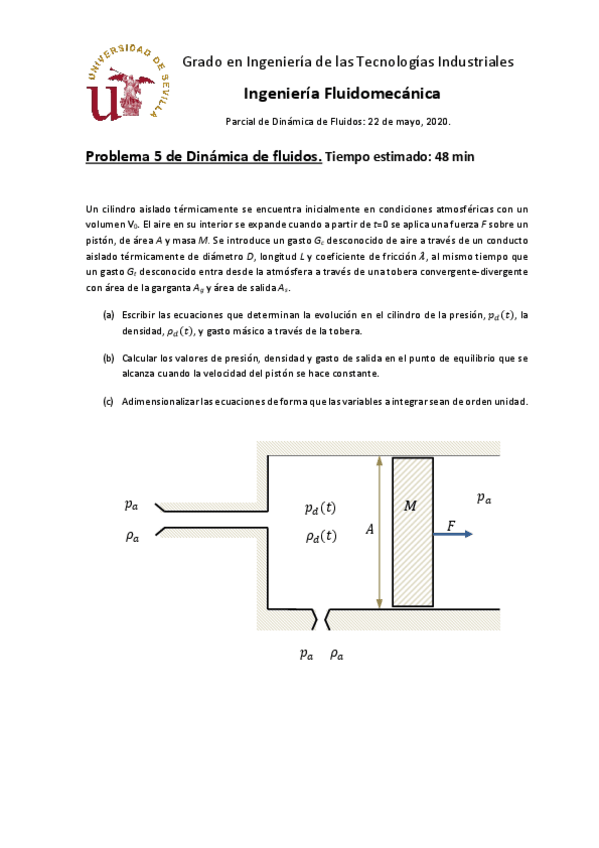 UNIVERSIDAD DE SEVILLA

Grado en Ingeniería de las Tecnologías Industriales

Ingeniería Fluidomecánica

Parcial de Dinámica de Fluidos: 22 de mayo, 2020.

Problema 5 de Dinámica de fluidos. Tiempo estimado: 48 min

Un cilindro aislado térmicamente se encuentra inicialmente en condiciones atmosféricas con un volumen $V_0$. El aire en su interior se expande cuando a partir de $t=0$ se aplica una fuerza $F$ sobre un pistón, de área $A$ y masa $M$. Se introduce un gasto $G_c$ desconocido de aire a través de un conducto aislado térmicamente de diámetro $D$, longitud $L$ y coeficiente de fricción $\lambda$, al mismo tiempo que un gasto $G_t$ desconocido entra desde la atmósfera a través de una tobera convergente-divergente con área de la garganta $A_g$ y área de salida $A_s$.

(a) Escribir las ecuaciones que determinan la evolución en el cilindro de la presión, $p_d(t)$, la densidad, $\rho_d(t)$, y gasto másico a través de la tobera.

(b) Calcular los valores de presión, densidad y gasto de salida en el punto de equilibrio que se alcanza cuando la velocidad del pistón se hace constante.

(c) Adimensionalizar las ecuaciones de forma que las variables a integrar sean de orden unidad.

$p_a$
$\rho_a$
$p_d(t)$
$\rho_d(t)$
$A$
$M$
$F$
$p_a$
$p_a$ $\rho_a$